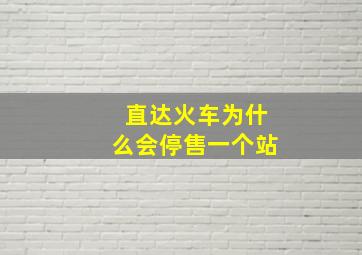 直达火车为什么会停售一个站